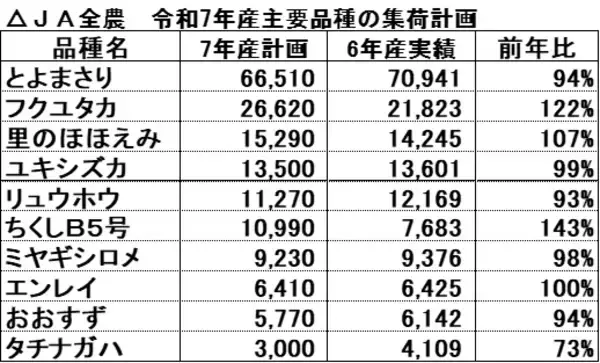 △ＪＡ全農　令和7年産主要品種の集荷計画

| 品種名 | 7年産計画 | 6年産実績 | 前年比 |
|---|---|---|---|
| とよまさり | 66,510 | 70,941 | 94% |
| フクユタカ | 26,620 | 21,823 | 122% |
| 里のほほえみ | 15,290 | 14,245 | 107% |
| ユキシズカ | 13,500 | 13,601 | 99% |
| リュウホウ | 11,270 | 12,169 | 93% |
| ちくしＢ5号 | 10,990 | 7,683 | 143% |
| ミヤギシロメ | 9,230 | 9,376 | 98% |
| エンレイ | 6,410 | 6,425 | 100% |
| おおすず | 5,770 | 6,142 | 94% |
| タチナガハ | 3,000 | 4,109 | 73% |